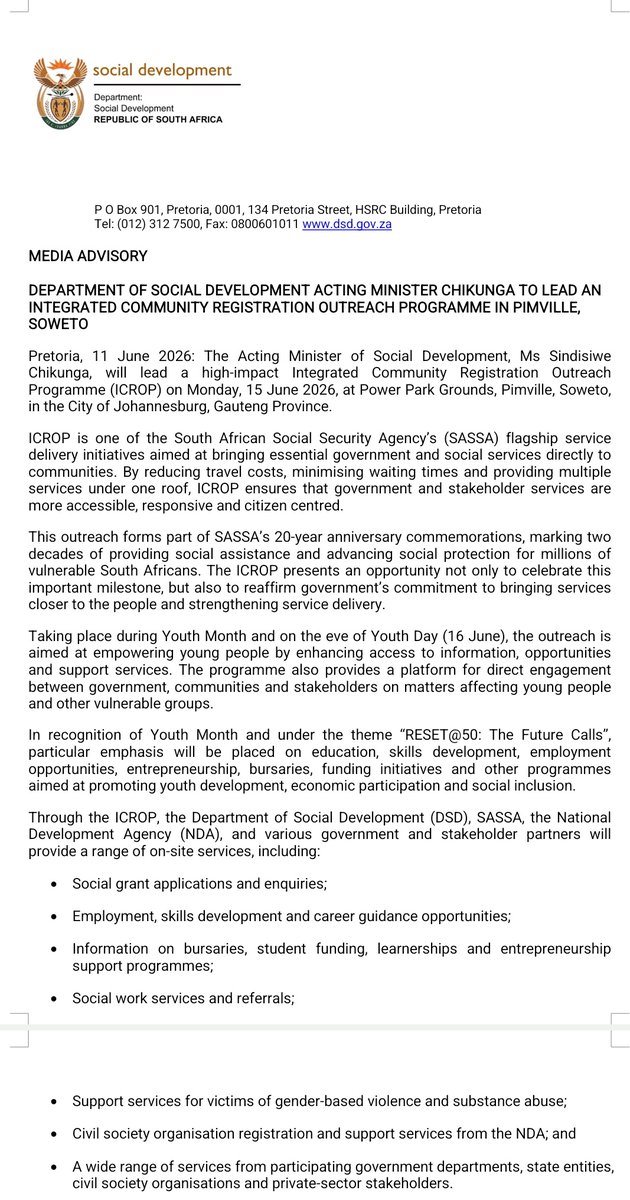 social development

Department:
Social Development
REPUBLIC OF SOUTH AFRICA

P O Box 901, Pretoria, 0001, 134 Pretoria Street, HSRC Building, Pretoria
Tel: (012) 312 7500, Fax: 0800601011 www.dsd.gov.za

MEDIA ADVISORY

DEPARTMENT OF SOCIAL DEVELOPMENT ACTING MINISTER CHIKUNGA TO LEAD AN INTEGRATED COMMUNITY REGISTRATION OUTREACH PROGRAMME IN PIMVILLE, SOWETO

Pretoria, 11 June 2026: The Acting Minister of Social Development, Ms Sindisiwe Chikunga, will lead a high-impact Integrated Community Registration Outreach Programme (ICROP) on Monday, 15 June 2026, at Power Park Grounds, Pimville, Soweto, in the City of Johannesburg, Gauteng Province.

ICROP is one of the South African Social Security Agency's (SASSA) flagship service delivery initiatives aimed at bringing essential government and social services directly to communities. By reducing travel costs, minimising waiting times and providing multiple services under one roof, ICROP ensures that government and stakeholder services are more accessible, responsive and citizen centred.

This outreach forms part of SASSA's 20-year anniversary commemorations, marking two decades of providing social assistance and advancing social protection for millions of vulnerable South Africans. The ICROP presents an opportunity not only to celebrate this important milestone, but also to reaffirm government's commitment to bringing services closer to the people and strengthening service delivery.

Taking place during Youth Month and on the eve of Youth Day (16 June), the outreach is aimed at empowering young people by enhancing access to information, opportunities and support services. The programme also provides a platform for direct engagement between government, communities and stakeholders on matters affecting young people and other vulnerable groups.

In recognition of Youth Month and under the theme "RESET@50: The Future Calls", particular emphasis will be placed on education, skills development, employment opportunities, entrepreneurship, bursaries, funding initiatives and other programmes aimed at promoting youth development, economic participation and social inclusion.

Through the ICROP, the Department of Social Development (DSD), SASSA, the National Development Agency (NDA), and various government and stakeholder partners will provide a range of on-site services, including:

• Social grant applications and enquiries;

• Employment, skills development and career guidance opportunities;

• Information on bursaries, student funding, learnerships and entrepreneurship support programmes;

• Social work services and referrals;

• Support services for victims of gender-based violence and substance abuse;

• Civil society organisation registration and support services from the NDA; and

• A wide range of services from participating government departments, state entities, civil society organisations and private-sector stakeholders.